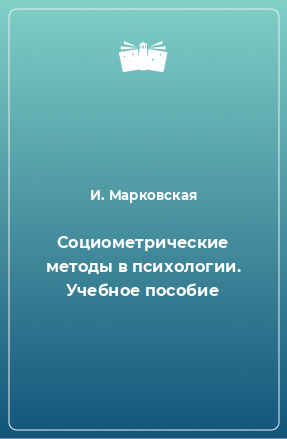 И. Марковская

Социометрические методы в психологии. Учебное пособие